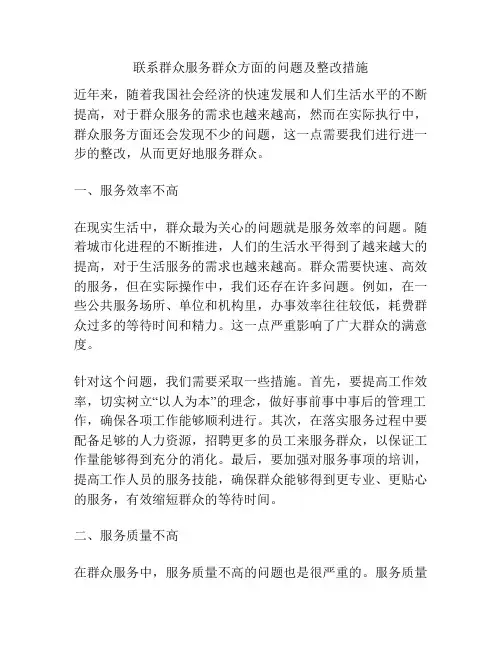 联系群众服务群众方面的问题及整改措施

近年来，随着我国社会经济的快速发展和人们生活水平的不断提高，对于群众服务的需求也越来越高，然而在实际执行中，群众服务方面还会发现不少的问题，这一点需要我们进行进一步的整改，从而更好地服务群众。

一、服务效率不高

在现实生活中，群众最为关心的问题就是服务效率的问题。随着城市化进程的不断推进，人们的生活水平得到了越来越大的提高，对于生活服务的需求也越来越高。群众需要快速、高效的服务，但在实际操作中，我们还存在许多问题。例如，在一些公共服务场所、单位和机构里，办事效率往往较低，耗费群众过多的等待时间和精力。这一点严重影响了广大群众的满意度。

针对这个问题，我们需要采取一些措施。首先，要提高工作效率，切实树立“以人为本”的理念，做好事前事中事后的管理工作，确保各项工作能够顺利进行。其次，在落实服务过程中要配备足够的人力资源，招聘更多的员工来服务群众，以保证工作量能够得到充分的消化。最后，要加强对服务事项的培训，提高工作人员的服务技能，确保群众能够得到更专业、更贴心的服务，有效缩短群众的等待时间。

二、服务质量不高

在群众服务中，服务质量不高的问题也是很严重的。服务质量